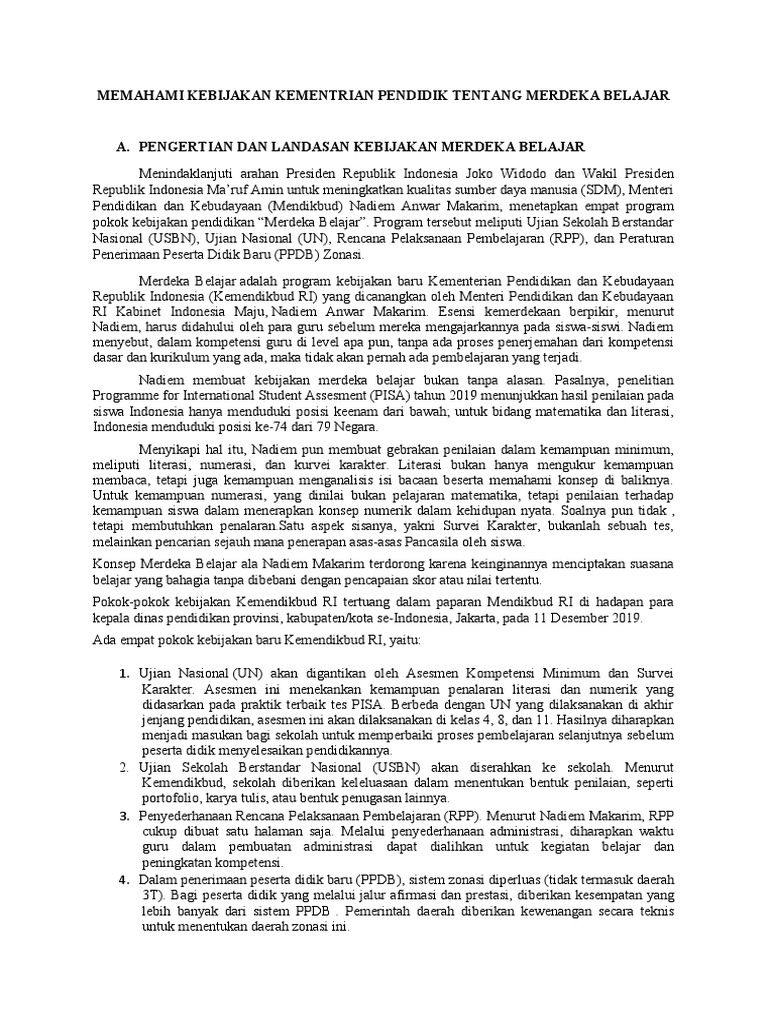 MEMAHAMI KEBIJAKAN KEMENTRIAN PENDIDIK TENTANG MERDEKA BELAJAR

A. PENGERTIAN DAN LANDASAN KEBIJAKAN MERDEKA BELAJAR

Menindaklanjuti arahan Presiden Republik Indonesia Joko Widodo dan Wakil Presiden Republik Indonesia Ma'ruf Amin untuk meningkatkan kualitas sumber daya manusia (SDM), Menteri Pendidikan dan Kebudayaan (Mendikbud) Nadiem Anwar Makarim, menetapkan empat program pokok kebijakan pendidikan "Merdeka Belajar". Program tersebut meliputi Ujian Sekolah Berstandar Nasional (USBN), Ujian Nasional (UN), Rencana Pelaksanaan Pembelajaran (RPP), dan Peraturan Penerimaan Peserta Didik Baru (PPDB) Zonasi.

Merdeka Belajar adalah program kebijakan baru Kementerian Pendidikan dan Kebudayaan Republik Indonesia (Kemendikbud RI) yang dicanangkan oleh Menteri Pendidikan dan Kebudayaan RI Kabinet Indonesia Maju, Nadiem Anwar Makarim. Esensi kemerdekaan berpikir, menurut Nadiem, harus didahului oleh para guru sebelum mereka mengajarkannya pada siswa-siswi. Nadiem menyebut, dalam kompetensi guru di level apa pun, tanpa ada proses penerjemahan dari kompetensi dasar dan kurikulum yang ada, maka tidak akan pernah ada pembelajaran yang terjadi.

Nadiem membuat kebijakan merdeka belajar bukan tanpa alasan. Pasalnya, penelitian Programme for International Student Assesment (PISA) tahun 2019 menunjukkan hasil penilaian pada siswa Indonesia hanya menduduki posisi keenam dari bawah; untuk bidang matematika dan literasi, Indonesia menduduki posisi ke-74 dari 79 Negara.

Menyikapi hal itu, Nadiem pun membuat gebrakan penilaian dalam kemampuan minimum, meliputi literasi, numerasi, dan kurvei karakter. Literasi bukan hanya mengukur kemampuan membaca, tetapi juga kemampuan menganalisis isi bacaan beserta memahami konsep di baliknya. Untuk kemampuan numerasi, yang dinilai bukan pelajaran matematika, tetapi penilaian terhadap kemampuan siswa dalam menerapkan konsep numerik dalam kehidupan nyata. Soalnya pun tidak , tetapi membutuhkan penalaran.Satu aspek sisanya, yakni Survei Karakter, bukanlah sebuah tes, melainkan pencarian sejauh mana penerapan asas-asas Pancasila oleh siswa.

Konsep Merdeka Belajar ala Nadiem Makarim terdorong karena keinginannya menciptakan suasana belajar yang bahagia tanpa dibebani dengan pencapaian skor atau nilai tertentu.

Pokok-pokok kebijakan Kemendikbud RI tertuang dalam paparan Mendikbud RI di hadapan para kepala dinas pendidikan provinsi, kabupaten/kota se-Indonesia, Jakarta, pada 11 Desember 2019.

Ada empat pokok kebijakan baru Kemendikbud RI, yaitu:

1. Ujian Nasional (UN) akan digantikan oleh Asesmen Kompetensi Minimum dan Survei Karakter. Asesmen ini menekankan kemampuan penalaran literasi dan numerik yang didasarkan pada praktik terbaik tes PISA. Berbeda dengan UN yang dilaksanakan di akhir jenjang pendidikan, asesmen ini akan dilaksanakan di kelas 4, 8, dan 11. Hasilnya diharapkan menjadi masukan bagi sekolah untuk memperbaiki proses pembelajaran selanjutnya sebelum peserta didik menyelesaikan pendidikannya.
2. Ujian Sekolah Berstandar Nasional (USBN) akan diserahkan ke sekolah. Menurut Kemendikbud, sekolah diberikan keleluasaan dalam menentukan bentuk penilaian, seperti portofolio, karya tulis, atau bentuk penugasan lainnya.
3. Penyederhanaan Rencana Pelaksanaan Pembelajaran (RPP). Menurut Nadiem Makarim, RPP cukup dibuat satu halaman saja. Melalui penyederhanaan administrasi, diharapkan waktu guru dalam pembuatan administrasi dapat dialihkan untuk kegiatan belajar dan peningkatan kompetensi.
4. Dalam penerimaan peserta didik baru (PPDB), sistem zonasi diperluas (tidak termasuk daerah 3T). Bagi peserta didik yang melalui jalur afirmasi dan prestasi, diberikan kesempatan yang lebih banyak dari sistem PPDB . Pemerintah daerah diberikan kewenangan secara teknis untuk menentukan daerah zonasi ini.